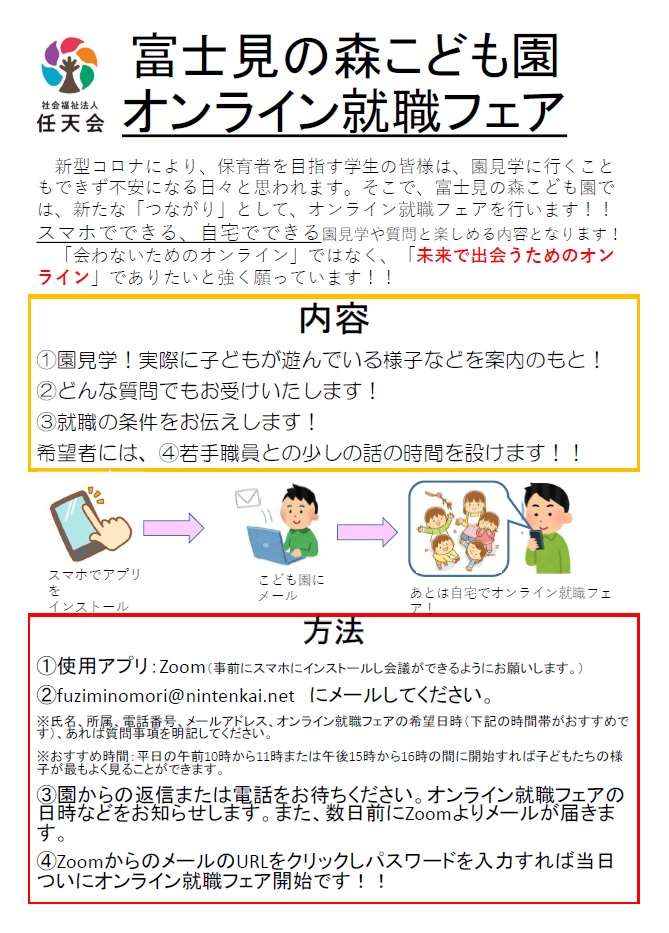 社会福祉法人
任天会

富士見の森こども園
オンライン就職フェア

新型コロナにより、保育者を目指す学生の皆様は、園見学に行くこともできず不安になる日々と思われます。そこで、富士見の森こども園では、新たな「つながり」として、オンライン就職フェアを行います！！スマホでできる、自宅でできる園見学や質問と楽しめる内容となります！
「会わないためのオンライン」ではなく、「未来で出会うためのオンライン」でありたいと強く願っています！！

内容

①園見学！実際に子どもが遊んでいる様子などを案内のもと！
②どんな質問でもお受けいたします！
③就職の条件をお伝えします！
希望者には、④若手職員との少しの話の時間を設けます！！

スマホでアプリをインストール

こども園にメール

あとは自宅でオンライン就職フェア！

方法

①使用アプリ：Zoom（事前にスマホにインストールし会議ができるようにお願いします。）

②fuziminomori@nintenkai.net にメールしてください。

※氏名、所属、電話番号、メールアドレス、オンライン就職フェアの希望日時（下記の時間帯がおすすめです）、あれば質問事項を明記してください。

※おすすめ時間：平日の午前10時から11時または午後15時から16時の間に開始すれば子どもたちの様子が最もよく見ることができます。

③園からの返信または電話をお待ちください。オンライン就職フェアの日時などをお知らせします。また、数日前にZoomよりメールが届きます。

④ZoomからのメールのURLをクリックしパスワードを入力すれば当日ついにオンライン就職フェア開始です！！